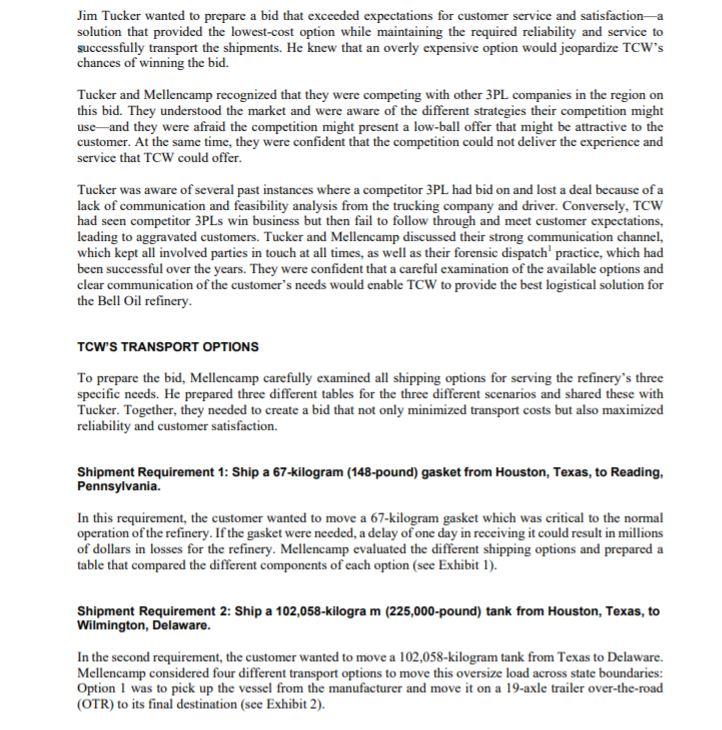 Jim Tucker wanted to prepare a bid that exceeded expectations for customer service and satisfaction—a solution that provided the lowest-cost option while maintaining the required reliability and service to successfully transport the shipments. He knew that an overly expensive option would jeopardize TCW's chances of winning the bid.

Tucker and Mellencamp recognized that they were competing with other 3PL companies in the region on this bid. They understood the market and were aware of the different strategies their competition might use—and they were afraid the competition might present a low-ball offer that might be attractive to the customer. At the same time, they were confident that the competition could not deliver the experience and service that TCW could offer.

Tucker was aware of several past instances where a competitor 3PL had bid on and lost a deal because of a lack of communication and feasibility analysis from the trucking company and driver. Conversely, TCW had seen competitor 3PLs win business but then fail to follow through and meet customer expectations, leading to aggravated customers. Tucker and Mellencamp discussed their strong communication channel, which kept all involved parties in touch at all times, as well as their forensic dispatch$^1$ practice, which had been successful over the years. They were confident that a careful examination of the available options and clear communication of the customer's needs would enable TCW to provide the best logistical solution for the Bell Oil refinery.

TCW'S TRANSPORT OPTIONS

To prepare the bid, Mellencamp carefully examined all shipping options for serving the refinery's three specific needs. He prepared three different tables for the three different scenarios and shared these with Tucker. Together, they needed to create a bid that not only minimized transport costs but also maximized reliability and customer satisfaction.

Shipment Requirement 1: Ship a 67-kilogram (148-pound) gasket from Houston, Texas, to Reading, Pennsylvania.

In this requirement, the customer wanted to move a 67-kilogram gasket which was critical to the normal operation of the refinery. If the gasket were needed, a delay of one day in receiving it could result in millions of dollars in losses for the refinery. Mellencamp evaluated the different shipping options and prepared a table that compared the different components of each option (see Exhibit 1).

Shipment Requirement 2: Ship a 102,058-kilogra m (225,000-pound) tank from Houston, Texas, to Wilmington, Delaware.

In the second requirement, the customer wanted to move a 102,058-kilogram tank from Texas to Delaware. Mellencamp considered four different transport options to move this oversize load across state boundaries: Option 1 was to pick up the vessel from the manufacturer and move it on a 19-axle trailer over-the-road (OTR) to its final destination (see Exhibit 2).